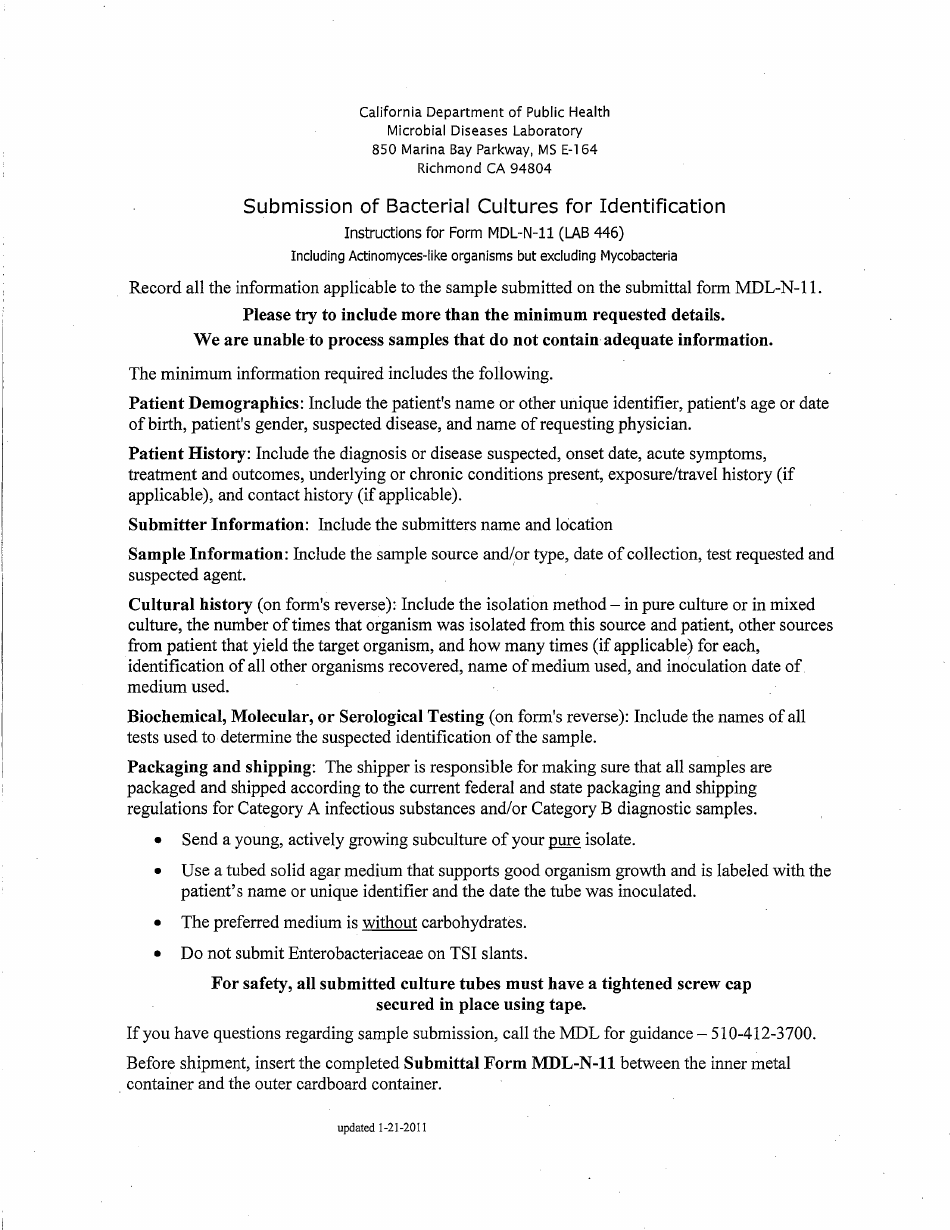 California Department of Public Health
Microbial Diseases Laboratory
850 Marina Bay Parkway, MS E-164
Richmond CA 94804

Submission of Bacterial Cultures for Identification
Instructions for Form MDL-N-11 (LAB 446)
Including Actinomyces-like organisms but excluding Mycobacteria

Record all the information applicable to the sample submitted on the submittal form MDL-N-11.

Please try to include more than the minimum requested details.
We are unable to process samples that do not contain adequate information.

The minimum information required includes the following.

Patient Demographics: Include the patient's name or other unique identifier, patient's age or date of birth, patient's gender, suspected disease, and name of requesting physician.

Patient History: Include the diagnosis or disease suspected, onset date, acute symptoms, treatment and outcomes, underlying or chronic conditions present, exposure/travel history (if applicable), and contact history (if applicable).

Submitter Information: Include the submitters name and location

Sample Information: Include the sample source and/or type, date of collection, test requested and suspected agent.

Cultural history (on form's reverse): Include the isolation method – in pure culture or in mixed culture, the number of times that organism was isolated from this source and patient, other sources from patient that yield the target organism, and how many times (if applicable) for each, identification of all other organisms recovered, name of medium used, and inoculation date of medium used.

Biochemical, Molecular, or Serological Testing (on form's reverse): Include the names of all tests used to determine the suspected identification of the sample.

Packaging and shipping: The shipper is responsible for making sure that all samples are packaged and shipped according to the current federal and state packaging and shipping regulations for Category A infectious substances and/or Category B diagnostic samples.

• Send a young, actively growing subculture of your pure isolate.
• Use a tubed solid agar medium that supports good organism growth and is labeled with the patient's name or unique identifier and the date the tube was inoculated.
• The preferred medium is without carbohydrates.
• Do not submit Enterobacteriaceae on TSI slants.

For safety, all submitted culture tubes must have a tightened screw cap secured in place using tape.

If you have questions regarding sample submission, call the MDL for guidance – 510-412-3700.

Before shipment, insert the completed Submittal Form MDL-N-11 between the inner metal container and the outer cardboard container.

updated 1-21-2011